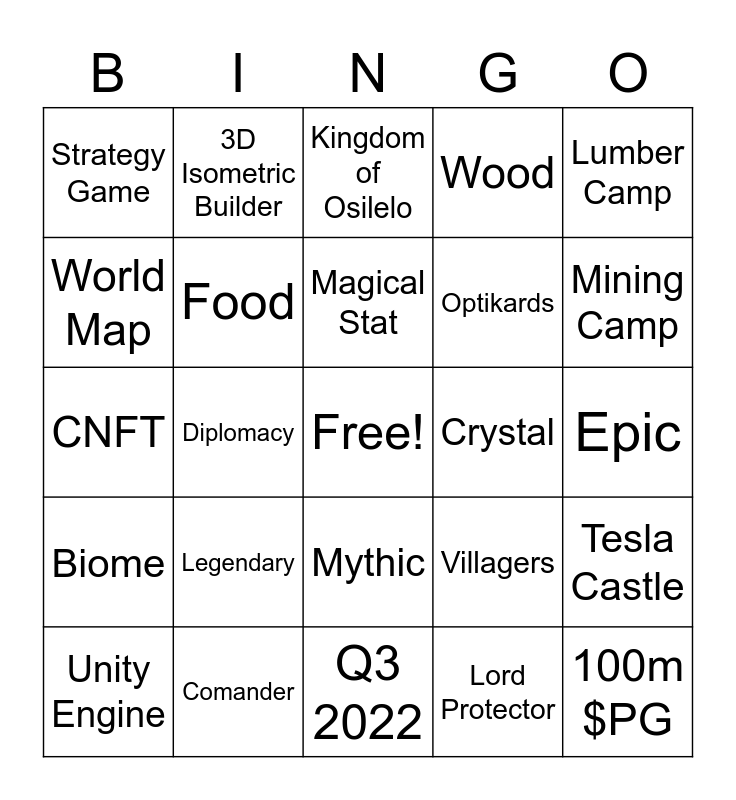 | B | I | N | G | O |
|---|---|---|---|---|
| Strategy Game | 3D Isometric Builder | Kingdom of Osilelo | Wood | Lumber Camp |
| World Map | Food | Magical Stat | Optikards | Mining Camp |
| CNFT | Diplomacy | Free! | Crystal | Epic |
| Biome | Legendary | Mythic | Villagers | Tesla Castle |
| Unity Engine | Comander | Q3 2022 | Lord Protector | 100m $PG |